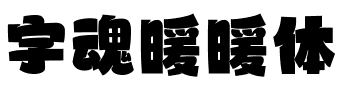 字魂暖暖体